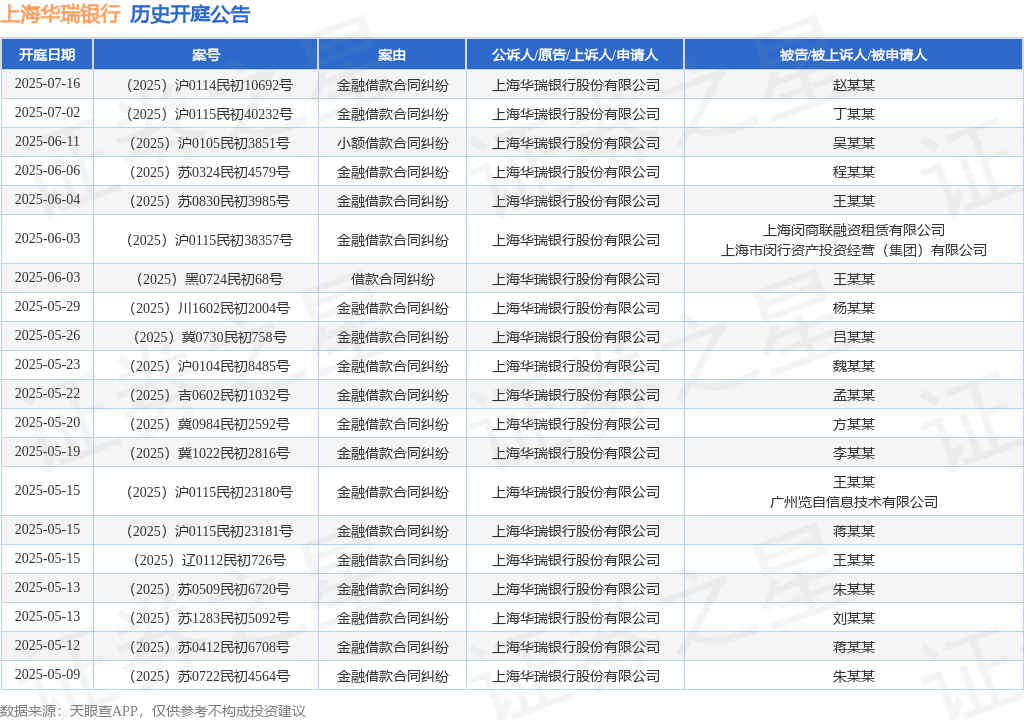 上海华瑞银行 历史开庭公告

| 开庭日期 | 案号 | 案由 | 公诉人/原告/上诉人/申请人 | 被告/被上诉人/被申请人 |
|---|---|---|---|---|
| 2025-07-16 | （2025）沪0114民初10692号 | 金融借款合同纠纷 | 上海华瑞银行股份有限公司 | 赵某某 |
| 2025-07-02 | （2025）沪0115民初40232号 | 金融借款合同纠纷 | 上海华瑞银行股份有限公司 | 丁某某 |
| 2025-06-11 | （2025）沪0105民初3851号 | 小额借款合同纠纷 | 上海华瑞银行股份有限公司 | 吴某某 |
| 2025-06-06 | （2025）苏0324民初4579号 | 金融借款合同纠纷 | 上海华瑞银行股份有限公司 | 程某某 |
| 2025-06-04 | （2025）苏0830民初3985号 | 金融借款合同纠纷 | 上海华瑞银行股份有限公司 | 王某某 |
| 2025-06-03 | （2025）沪0115民初38357号 | 金融借款合同纠纷 | 上海华瑞银行股份有限公司 | 上海闵商联融资租赁有限公司 上海市闵行资产投资经营（集团）有限公司 |
| 2025-06-03 | （2025）黑0724民初68号 | 借款合同纠纷 | 上海华瑞银行股份有限公司 | 王某某 |
| 2025-05-29 | （2025）川1602民初2004号 | 金融借款合同纠纷 | 上海华瑞银行股份有限公司 | 杨某某 |
| 2025-05-26 | （2025）冀0730民初758号 | 金融借款合同纠纷 | 上海华瑞银行股份有限公司 | 吕某某 |
| 2025-05-23 | （2025）沪0104民初8485号 | 金融借款合同纠纷 | 上海华瑞银行股份有限公司 | 魏某某 |
| 2025-05-22 | （2025）吉0602民初1032号 | 金融借款合同纠纷 | 上海华瑞银行股份有限公司 | 孟某某 |
| 2025-05-20 | （2025）冀0984民初2592号 | 金融借款合同纠纷 | 上海华瑞银行股份有限公司 | 方某某 |
| 2025-05-19 | （2025）冀1022民初2816号 | 金融借款合同纠纷 | 上海华瑞银行股份有限公司 | 李某某 |
| 2025-05-15 | （2025）沪0115民初23180号 | 金融借款合同纠纷 | 上海华瑞银行股份有限公司 | 王某某 广州览自信息技术有限公司 |
| 2025-05-15 | （2025）沪0115民初23181号 | 金融借款合同纠纷 | 上海华瑞银行股份有限公司 | 蒋某某 |
| 2025-05-15 | （2025）辽0112民初726号 | 金融借款合同纠纷 | 上海华瑞银行股份有限公司 | 王某某 |
| 2025-05-13 | （2025）苏0509民初6720号 | 金融借款合同纠纷 | 上海华瑞银行股份有限公司 | 朱某某 |
| 2025-05-13 | （2025）苏1283民初5092号 | 金融借款合同纠纷 | 上海华瑞银行股份有限公司 | 刘某某 |
| 2025-05-12 | （2025）苏0412民初6708号 | 金融借款合同纠纷 | 上海华瑞银行股份有限公司 | 蒋某某 |
| 2025-05-09 | （2025）苏0722民初4564号 | 金融借款合同纠纷 | 上海华瑞银行股份有限公司 | 朱某某 |

数据来源：天眼查APP，仅供参考不构成投资建议